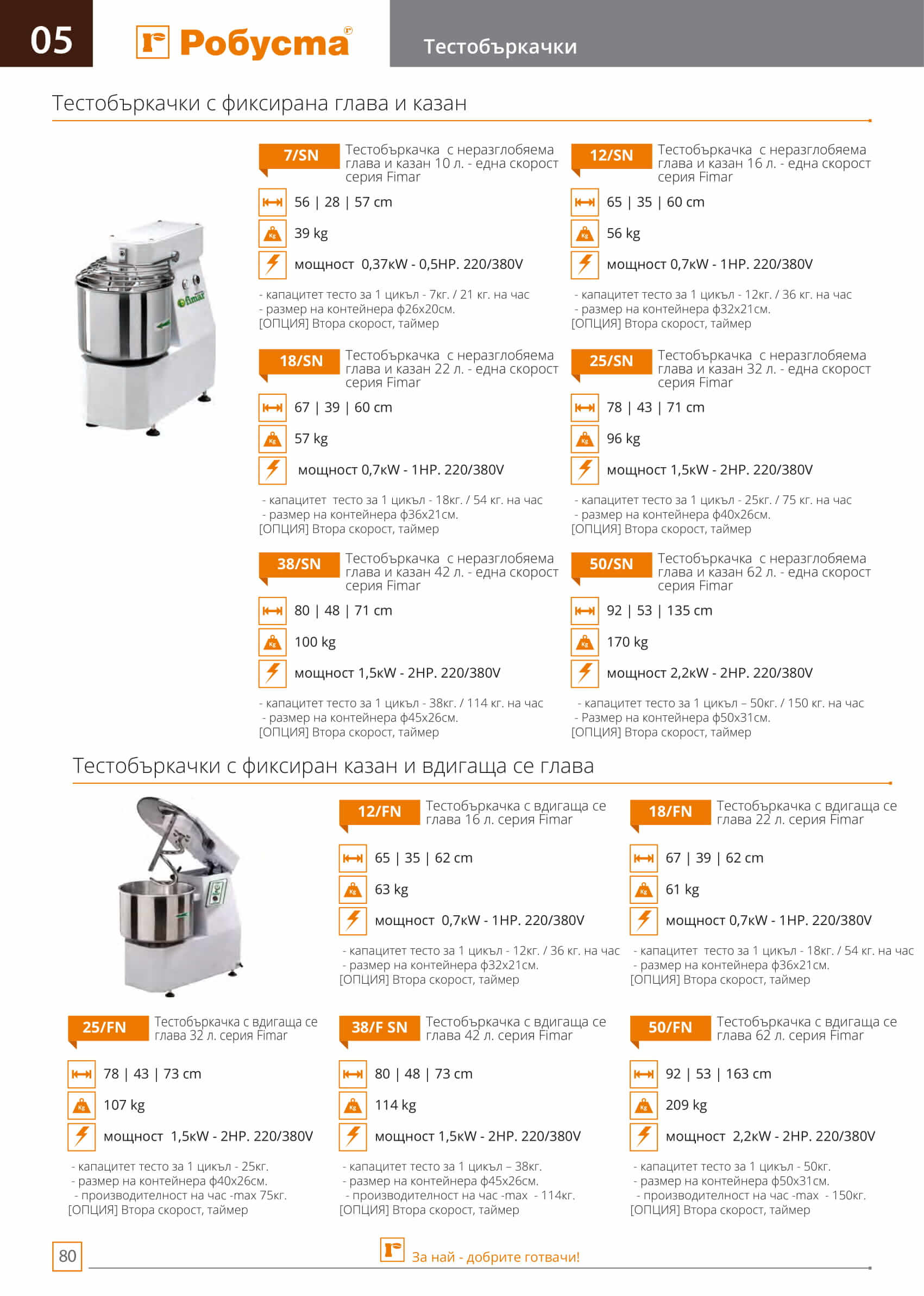 05 Робуста® Тестобъркачки

Тестобъркачки с фиксирана глава и казан

fimar

7/SN Тестобъркачка с неразглобяема глава и казан 10 л. - една скорост серия Fimar

56 | 28 | 57 cm

39 kg

мощност 0,37кW - 0,5HP. 220/380V

- капацитет тесто за 1 цикъл - 7кг. / 21 кг. на час
- размер на контейнера ф26х20см.
[ОПЦИЯ] Втора скорост, таймер

12/SN Тестобъркачка с неразглобяема глава и казан 16 л. - една скорост серия Fimar

65 | 35 | 60 cm

56 kg

мощност 0,7кW - 1HP. 220/380V

- капацитет тесто за 1 цикъл - 12кг. / 36 кг. на час
- размер на контейнера ф32х21см.
[ОПЦИЯ] Втора скорост, таймер

18/SN Тестобъркачка с неразглобяема глава и казан 22 л. - една скорост серия Fimar

67 | 39 | 60 cm

57 kg

мощност 0,7кW - 1HP. 220/380V

- капацитет тесто за 1 цикъл - 18кг. / 54 кг. на час
- размер на контейнера ф36х21см.
[ОПЦИЯ] Втора скорост, таймер

25/SN Тестобъркачка с неразглобяема глава и казан 32 л. - една скорост серия Fimar

78 | 43 | 71 cm

96 kg

мощност 1,5кW - 2HP. 220/380V

- капацитет тесто за 1 цикъл - 25кг. / 75 кг. на час
- размер на контейнера ф40х26см.
[ОПЦИЯ] Втора скорост, таймер

38/SN Тестобъркачка с неразглобяема глава и казан 42 л. - една скорост серия Fimar

80 | 48 | 71 cm

100 kg

мощност 1,5кW - 2HP. 220/380V

- капацитет тесто за 1 цикъл - 38кг. / 114 кг. на час
- размер на контейнера ф45х26см.
[ОПЦИЯ] Втора скорост, таймер

50/SN Тестобъркачка с неразглобяема глава и казан 62 л. - една скорост серия Fimar

92 | 53 | 135 cm

170 kg

мощност 2,2кW - 2HP. 220/380V

- капацитет тесто за 1 цикъл – 50кг. / 150 кг. на час
- Размер на контейнера ф50х31см.
[ОПЦИЯ] Втора скорост, таймер

Тестобъркачки с фиксиран казан и вдигаща се глава

12/FN Тестобъркачка с вдигаща се глава 16 л. серия Fimar

65 | 35 | 62 cm

63 kg

мощност 0,7кW - 1HP. 220/380V

- капацитет тесто за 1 цикъл - 12кг. / 36 кг. на час
- размер на контейнера ф32х21см.
[ОПЦИЯ] Втора скорост, таймер

18/FN Тестобъркачка с вдигаща се глава 22 л. серия Fimar

67 | 39 | 62 cm

61 kg

мощност 0,7кW - 1HP. 220/380V

- капацитет тесто за 1 цикъл - 18кг. / 54 кг. на час
- размер на контейнера ф36х21см.
[ОПЦИЯ] Втора скорост, таймер

25/FN Тестобъркачка с вдигаща се глава 32 л. серия Fimar

78 | 43 | 73 cm

107 kg

мощност 1,5кW - 2HP. 220/380V

- капацитет тесто за 1 цикъл - 25кг.
- размер на контейнера ф40х26см.
- производителност на час -max 75кг.
[ОПЦИЯ] Втора скорост, таймер

38/F SN Тестобъркачка с вдигаща се глава 42 л. серия Fimar

80 | 48 | 73 cm

114 kg

мощност 1,5кW - 2HP. 220/380V

- капацитет тесто за 1 цикъл – 38кг.
- размер на контейнера ф45х26см.
- производителност на час -max - 114кг.
[ОПЦИЯ] Втора скорост, таймер

50/FN Тестобъркачка с вдигаща се глава 62 л. серия Fimar

92 | 53 | 163 cm

209 kg

мощност 2,2кW - 2HP. 220/380V

- капацитет тесто за 1 цикъл - 50кг.
- размер на контейнера ф50х31см.
- производителност на час -max - 150кг.
[ОПЦИЯ] Втора скорост, таймер

80 За най - добрите готвачи!